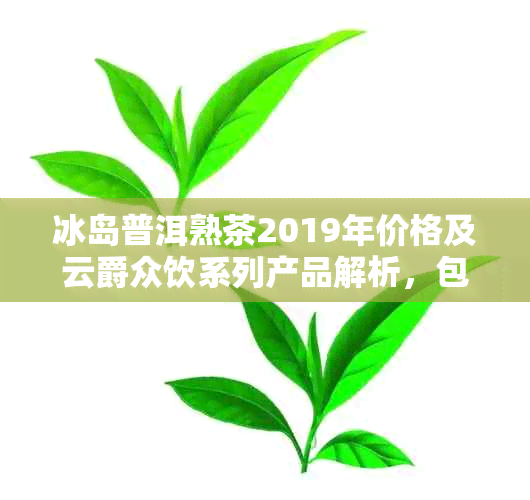 冰岛普洱熟茶2019年价格及云爵众饮系列产品解析，包